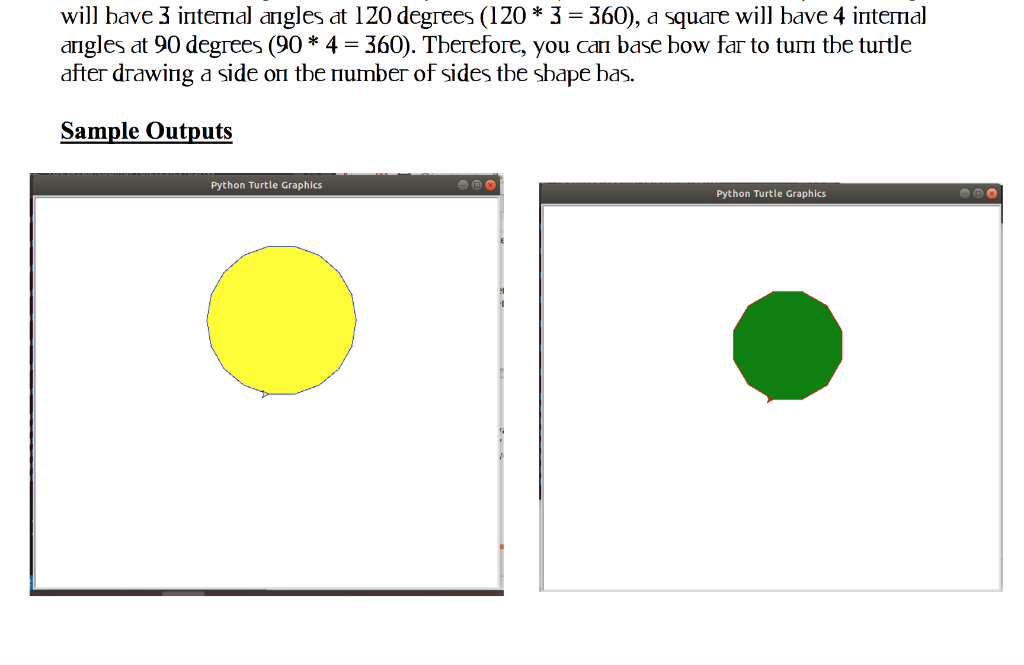 will have 3 internal angles at 120 degrees (120 * 3 = 360), a square will have 4 internal angles at 90 degrees (90 * 4 = 360). Therefore, you can base how far to turn the turtle after drawing a side on the number of sides the shape has.

Sample Outputs

Python Turtle Graphics

Python Turtle Graphics